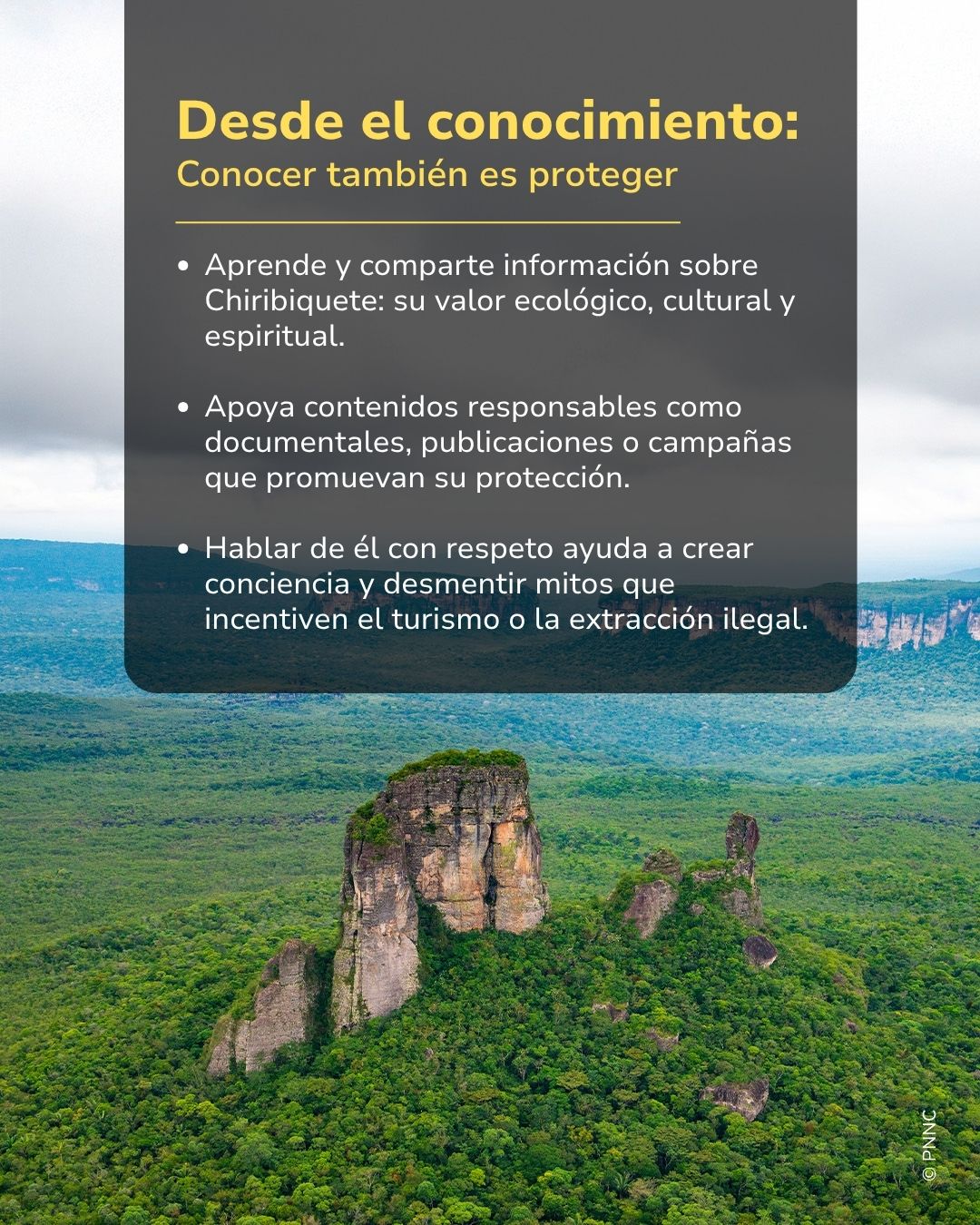 Desde el conocimiento:
Conocer también es proteger

• Aprende y comparte información sobre Chiribiquete: su valor ecológico, cultural y espiritual.

• Apoya contenidos responsables como documentales, publicaciones o campañas que promuevan su protección.

• Hablar de él con respeto ayuda a crear conciencia y desmentir mitos que incentiven el turismo o la extracción ilegal.

© PNNC